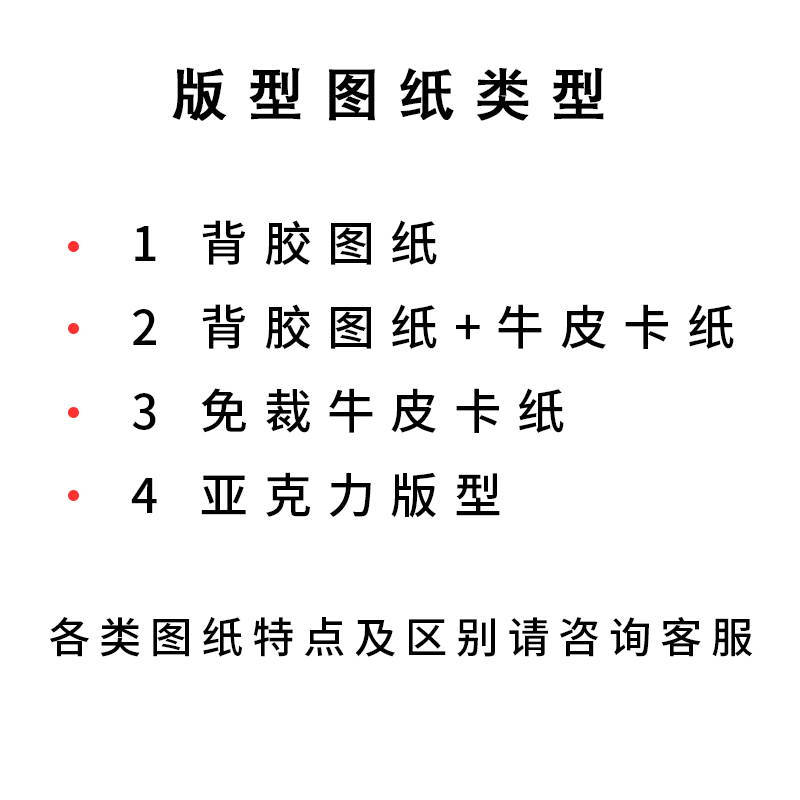 版型图纸类型

• 1 背胶图纸
• 2 背胶图纸+牛皮卡纸
• 3 免裁牛皮卡纸
• 4 亚克力版型

各类图纸特点及区别请咨询客服